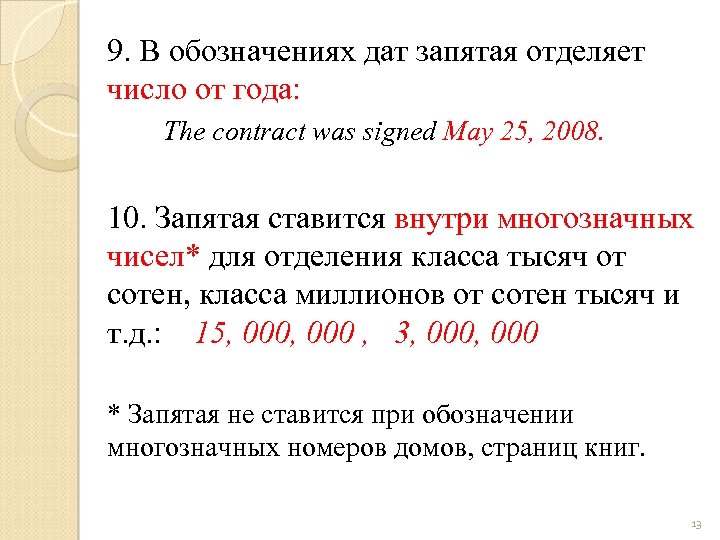 9. В обозначениях дат запятая отделяет число от года:

The contract was signed May 25, 2008.

10. Запятая ставится внутри многозначных чисел* для отделения класса тысяч от сотен, класса миллионов от сотен тысяч и т.д.: 15, 000, 000 , 3, 000, 000

* Запятая не ставится при обозначении многозначных номеров домов, страниц книг.

13